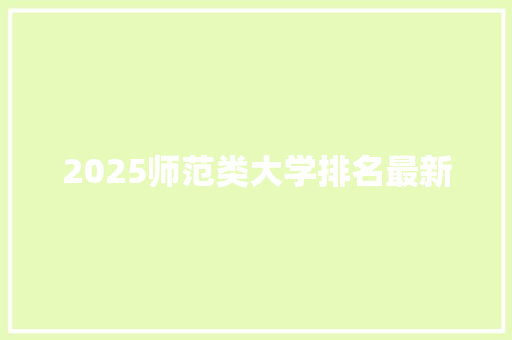 2025师范类大学排名最新